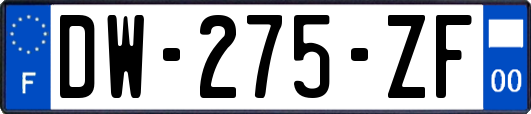 F

DW-275-ZF

00